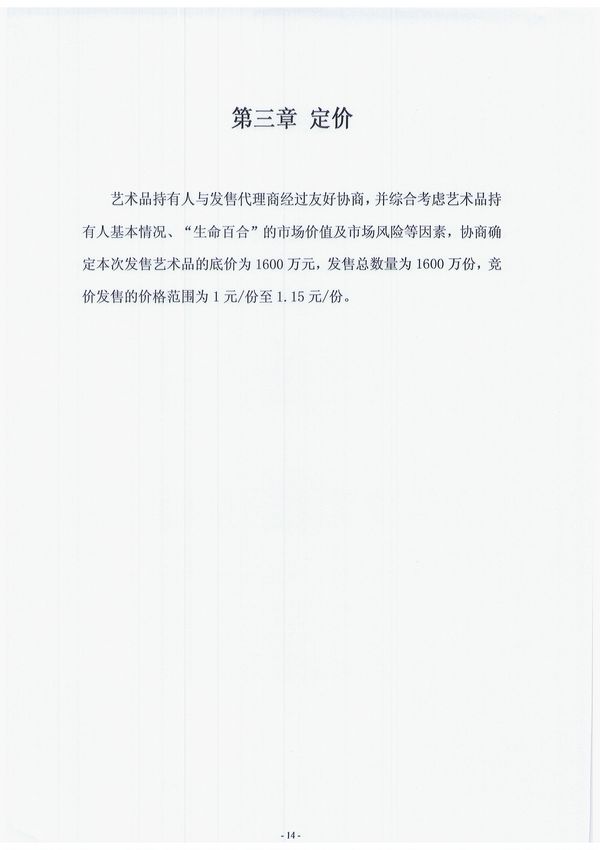 第三章 定价

艺术品持有人与发售代理商经过友好协商，并综合考虑艺术品持有人基本情况、“生命百合”的市场价值及市场风险等因素，协商确定本次发售艺术品的底价为 1600 万元，发售总数量为 1600 万份，竞价发售的价格范围为 1 元/份至 1.15 元/份。

- 14 -